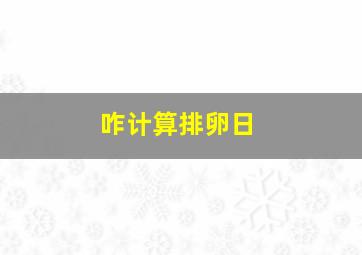 咋计算排卵日